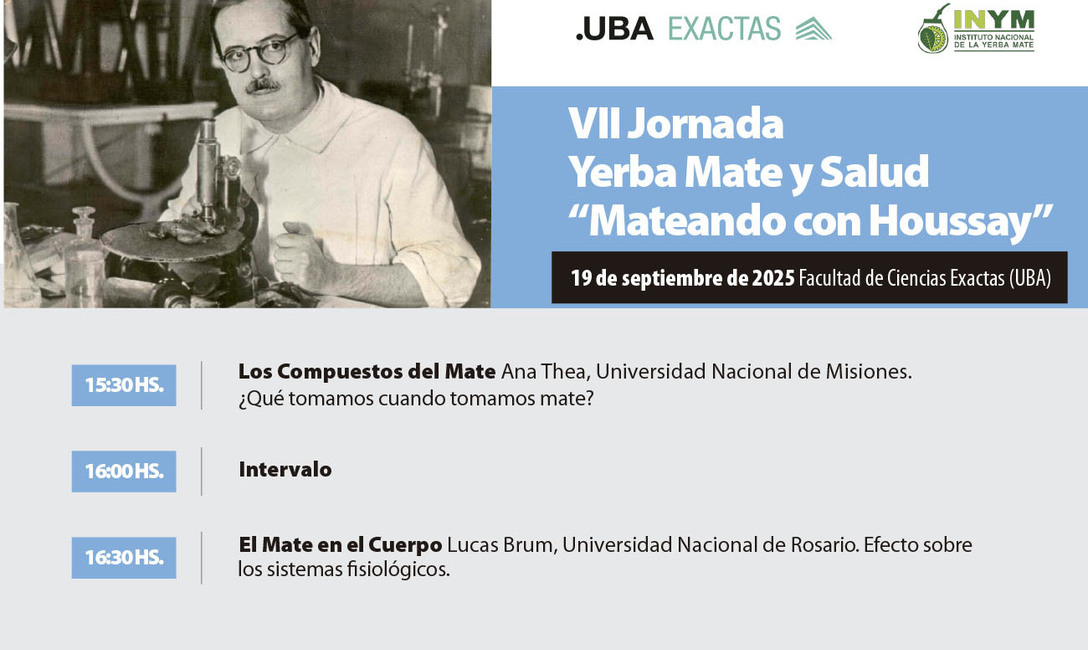 .UBA EXACTAS

INYM
INSTITUTO NACIONAL DE LA YERBA MATE

VII Jornada
Yerba Mate y Salud
“Mateando con Houssay”

19 de septiembre de 2025 Facultad de Ciencias Exactas (UBA)

15:30 HS.

Los Compuestos del Mate Ana Thea, Universidad Nacional de Misiones. ¿Qué tomamos cuando tomamos mate?

16:00 HS.

Intervalo

16:30 HS.

El Mate en el Cuerpo Lucas Brum, Universidad Nacional de Rosario. Efecto sobre los sistemas fisiológicos.